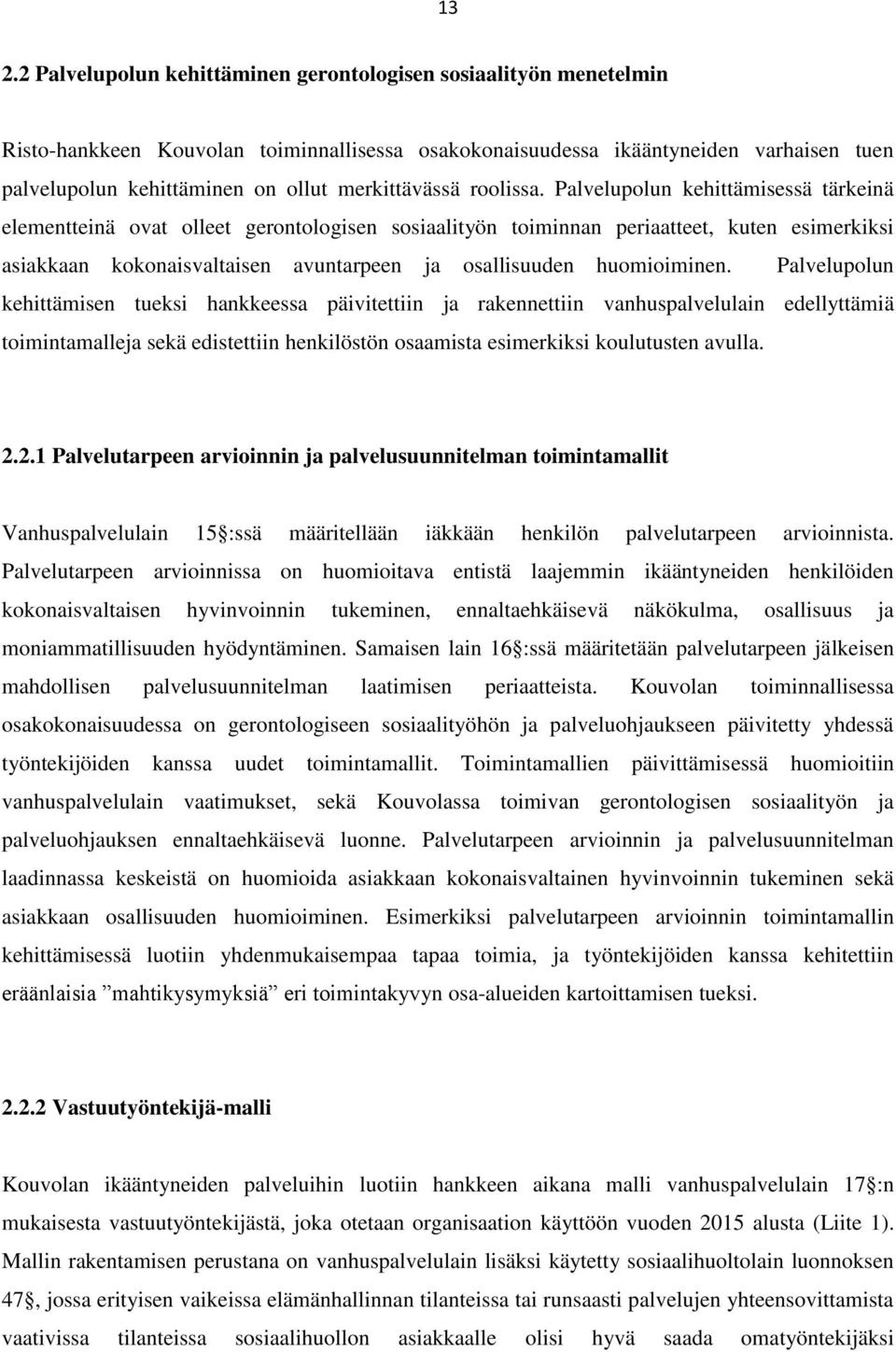 13

2.2 Palvelupolun kehittäminen gerontologisen sosiaalityön menetelmin

Risto-hankkeen Kouvolan toiminnallisessa osakokonaisuudessa ikääntyneiden varhaisen tuen palvelupolun kehittäminen on ollut merkittävässä roolissa. Palvelupolun kehittämisessä tärkeinä elementteinä ovat olleet gerontologisen sosiaalityön toiminnan periaatteet, kuten esimerkiksi asiakkaan kokonaisvaltaisen avuntarpeen ja osallisuuden huomioiminen. Palvelupolun kehittämisen tueksi hankkeessa päivitettiin ja rakennettiin vanhuspalvelulain edellyttämiä toimintamalleja sekä edistettiin henkilöstön osaamista esimerkiksi koulutusten avulla.

2.2.1 Palvelutarpeen arvioinnin ja palvelusuunnitelman toimintamallit

Vanhuspalvelulain 15 :ssä määritellään iäkkään henkilön palvelutarpeen arvioinnista. Palvelutarpeen arvioinnissa on huomioitava entistä laajemmin ikääntyneiden henkilöiden kokonaisvaltaisen hyvinvoinnin tukeminen, ennaltaehkäisevä näkökulma, osallisuus ja moniammatillisuuden hyödyntäminen. Samaisen lain 16 :ssä määritetään palvelutarpeen jälkeisen mahdollisen palvelusuunnitelman laatimisen periaatteista. Kouvolan toiminnallisessa osakokonaisuudessa on gerontologiseen sosiaalityöhön ja palveluohjaukseen päivitetty yhdessä työntekijöiden kanssa uudet toimintamallit. Toimintamallien päivittämisessä huomioitiin vanhuspalvelulain vaatimukset, sekä Kouvolassa toimivan gerontologisen sosiaalityön ja palveluohjauksen ennaltaehkäisevä luonne. Palvelutarpeen arvioinnin ja palvelusuunnitelman laadinnassa keskeistä on huomioida asiakkaan kokonaisvaltainen hyvinvoinnin tukeminen sekä asiakkaan osallisuuden huomioiminen. Esimerkiksi palvelutarpeen arvioinnin toimintamallin kehittämisessä luotiin yhdenmukaisempaa tapaa toimia, ja työntekijöiden kanssa kehitettiin eräänlaisia ”mahtikysymyksiä” eri toimintakyvyn osa-alueiden kartoittamisen tueksi.

2.2.2 Vastuutyöntekijä-malli

Kouvolan ikääntyneiden palveluihin luotiin hankkeen aikana malli vanhuspalvelulain 17 :n mukaisesta vastuutyöntekijästä, joka otetaan organisaation käyttöön vuoden 2015 alusta (Liite 1). Mallin rakentamisen perustana on vanhuspalvelulain lisäksi käytetty sosiaalihuoltolain luonnoksen 47 , jossa erityisen vaikeissa elämänhallinnan tilanteissa tai runsaasti palvelujen yhteensovittamista vaativissa tilanteissa sosiaalihuollon asiakkaalle olisi hyvä saada omatyöntekijäksi